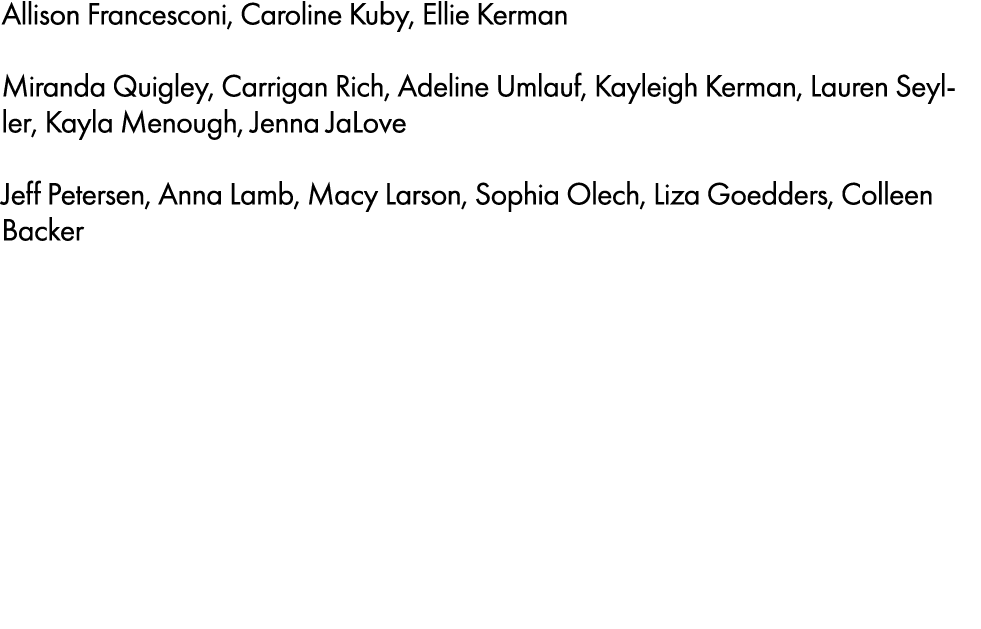 Allison Francesconi, Caroline Kuby, Ellie Kerman

Miranda Quigley, Carrigan Rich, Adeline Umlauf, Kayleigh Kerman, Lauren Seyller, Kayla Menough, Jenna JaLove

Jeff Petersen, Anna Lamb, Macy Larson, Sophia Olech, Liza Goedders, Colleen Backer